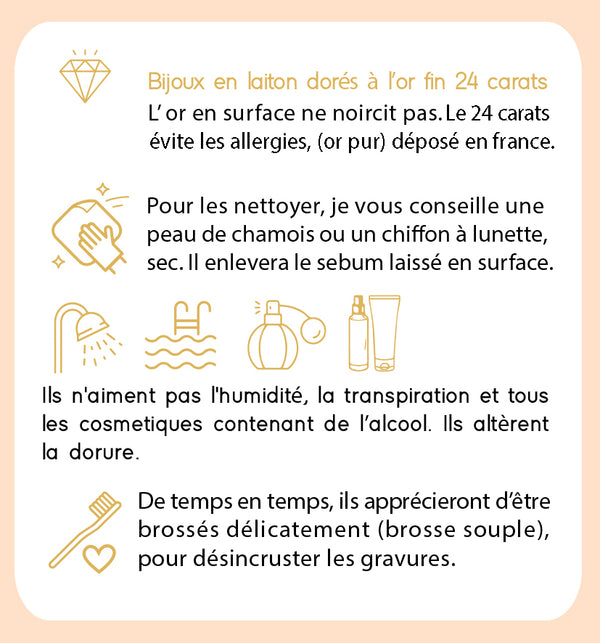 Bijoux en laiton dorés à l'or fin 24 carats
L' or en surface ne noircit pas. Le 24 carats évite les allergies, (or pur) déposé en france.

Pour les nettoyer, je vous conseille une peau de chamois ou un chiffon à lunette, sec. Il enlevera le sebum laissé en surface.

Ils n'aiment pas l'humidité, la transpiration et tous les cosmetiques contenant de l'alcool. Ils altèrent la dorure.

De temps en temps, ils apprécieront d'être brossés délicatement (brosse souple), pour désincruster les gravures.